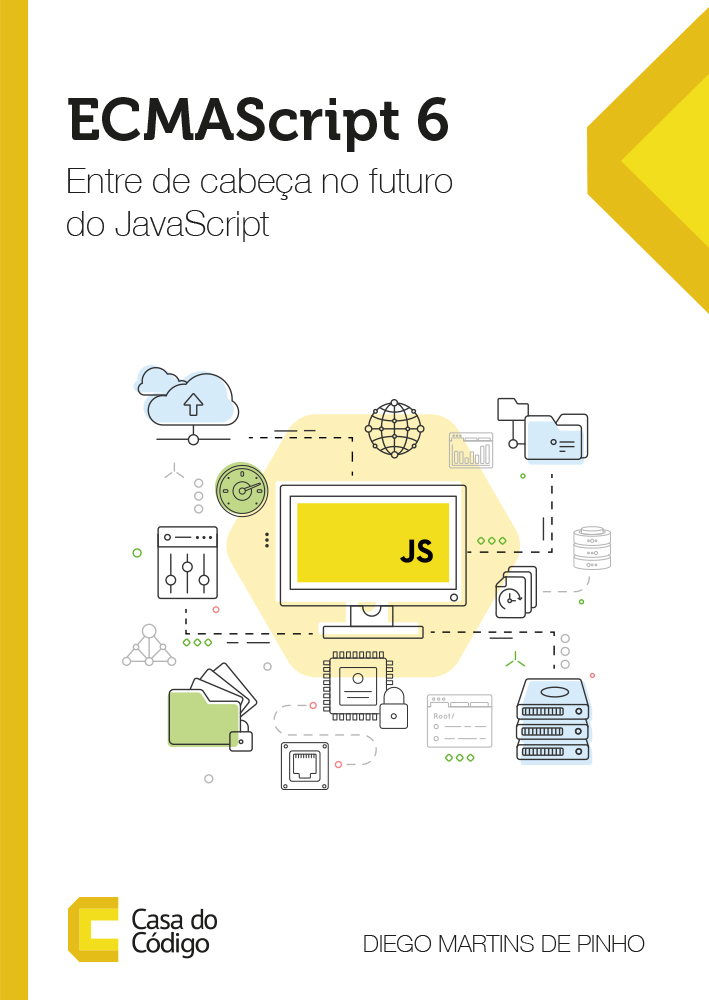 ECMAScript 6

Entre de cabeça no futuro do JavaScript

JS

Root/

Casa do Código

DIEGO MARTINS DE PINHO